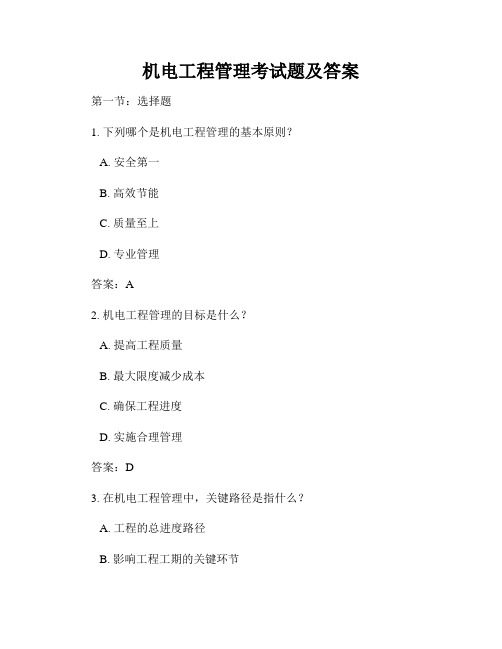 机电工程管理考试题及答案

第一节：选择题

1. 下列哪个是机电工程管理的基本原则？

A. 安全第一

B. 高效节能

C. 质量至上

D. 专业管理

答案：A

2. 机电工程管理的目标是什么？

A. 提高工程质量

B. 最大限度减少成本

C. 确保工程进度

D. 实施合理管理

答案：D

3. 在机电工程管理中，关键路径是指什么？

A. 工程的总进度路径

B. 影响工程工期的关键环节